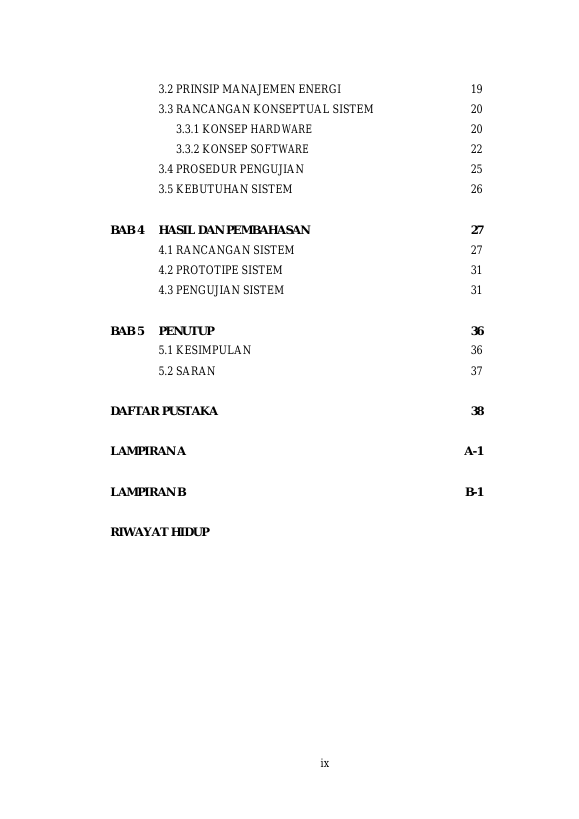 3.2 PRINSIP MANAJEMEN ENERGI 19
3.3 RANCANGAN KONSEPTUAL SISTEM 20
3.3.1 KONSEP HARDWARE 20
3.3.2 KONSEP SOFTWARE 22
3.4 PROSEDUR PENGUJIAN 25
3.5 KEBUTUHAN SISTEM 26

BAB 4 HASIL DAN PEMBAHASAN 27
4.1 RANCANGAN SISTEM 27
4.2 PROTOTIPE SISTEM 31
4.3 PENGUJIAN SISTEM 31

BAB 5 PENUTUP 36
5.1 KESIMPULAN 36
5.2 SARAN 37

DAFTAR PUSTAKA 38

LAMPIRAN A A-1

LAMPIRAN B B-1

RIWAYAT HIDUP

ix